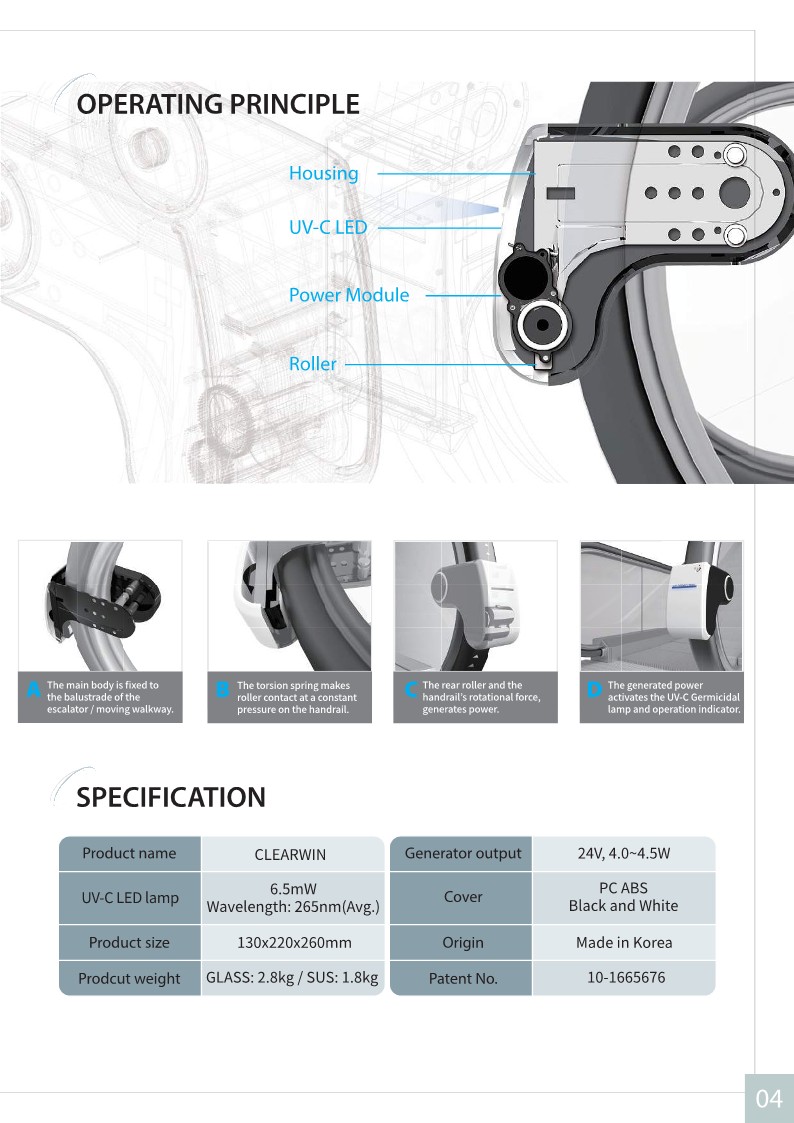 OPERATING PRINCIPLE

Housing

UV-C LED

Power Module

Roller

A The main body is fixed to the balustrade of the escalator / moving walkway.

B The torsion spring makes roller contact at a constant pressure on the handrail.

C The rear roller and the handrail's rotational force, generates power.

D The generated power activates the UV-C Germicidal lamp and operation indicator.

SPECIFICATION

| Product name | CLEARWIN |
|---|---|
| UV-C LED lamp | 6.5mW Wavelength: 265nm(Avg.) |
| Product size | 130x220x260mm |
| Prodcut weight | GLASS: 2.8kg / SUS: 1.8kg |

| Generator output | 24V, 4.0~4.5W |
|---|---|
| Cover | PC ABS Black and White |
| Origin | Made in Korea |
| Patent No. | 10-1665676 |

04